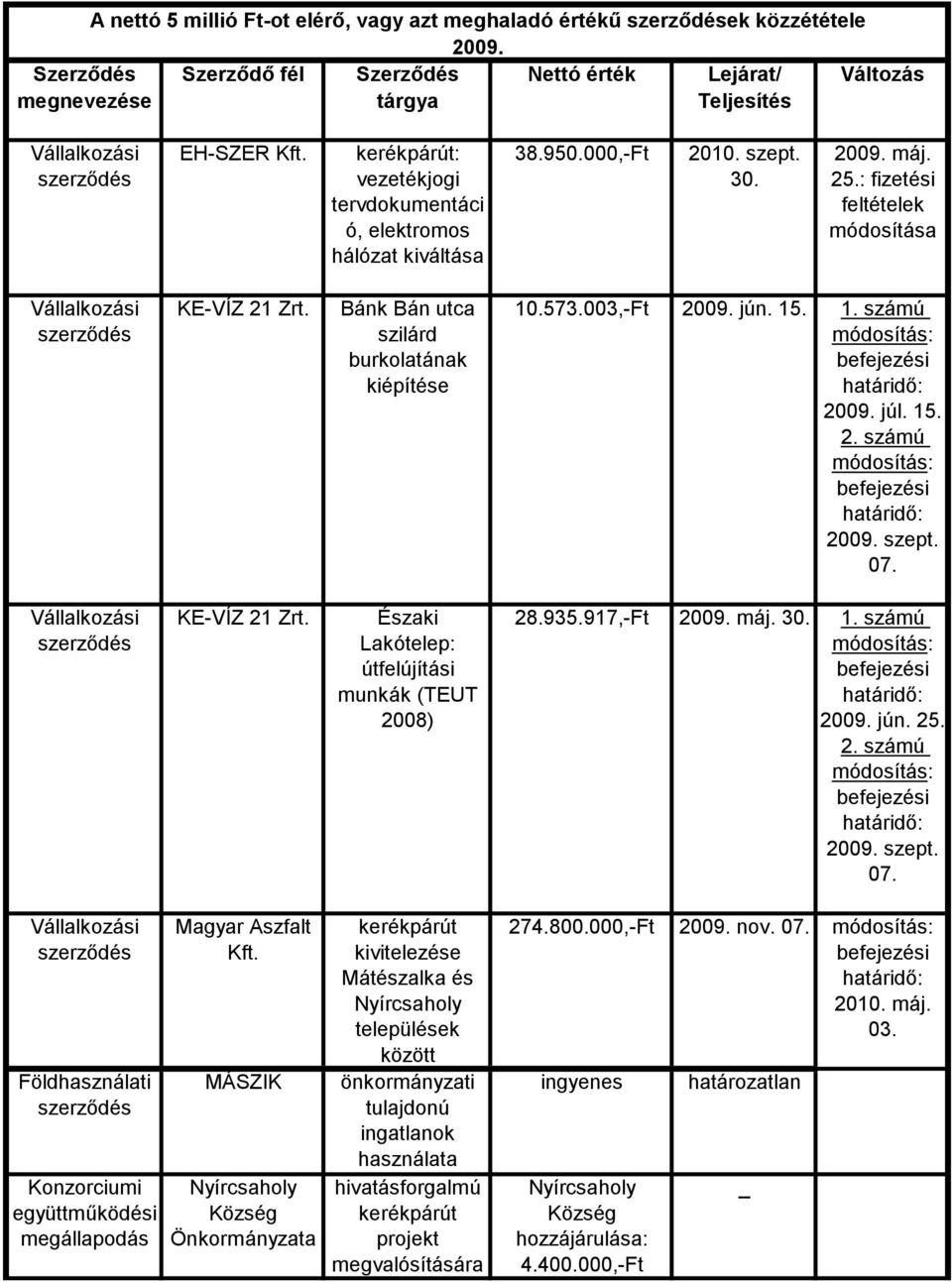 A nettó 5 millió Ft-ot elérő, vagy azt meghaladó értékű szerződések közzététele 2009.

| Szerződés megnevezése | Szerződő fél | Szerződés tárgya | Nettó érték | Lejárat/ Teljesítés | Változás |
|---|---|---|---|---|---|
| Vállalkozási szerződés | EH-SZER Kft. | kerékpárút: vezetékjogi tervdokumentáció, elektromos hálózat kiváltása | 38.950.000,-Ft | 2010. szept. 30. | 2009. máj. 25.: fizetési feltételek módosítása |
| Vállalkozási szerződés | KE-VÍZ 21 Zrt. | Bánk Bán utca szilárd burkolatának kiépítése | 10.573.003,-Ft | 2009. jún. 15. | 1. számú módosítás: befejezési határidő: 2009. júl. 15. 2. számú módosítás: befejezési határidő: 2009. szept. 07. |
| Vállalkozási szerződés | KE-VÍZ 21 Zrt. | Északi Lakótelep: útfelújítási munkák (TEUT 2008) | 28.935.917,-Ft | 2009. máj. 30. | 1. számú módosítás: befejezési határidő: 2009. jún. 25. 2. számú módosítás: befejezési határidő: 2009. szept. 07. |
| Vállalkozási szerződés | Magyar Aszfalt Kft. | kerékpárút kivitelezése Mátészalka és Nyírcsaholy települések között | 274.800.000,-Ft | 2009. nov. 07. | módosítás: befejezési határidő: 2010. máj. 03. |
| Földhasználati szerződés | MÁSZIK | önkormányzati tulajdonú ingatlanok használata | ingyenes | határozatlan | |
| Konzorciumi együttműködési megállapodás | Nyírcsaholy Község Önkormányzata | hivatásforgalmú kerékpárút projekt megvalósítására | Nyírcsaholy Község hozzájárulása: 4.400.000,-Ft | – | |